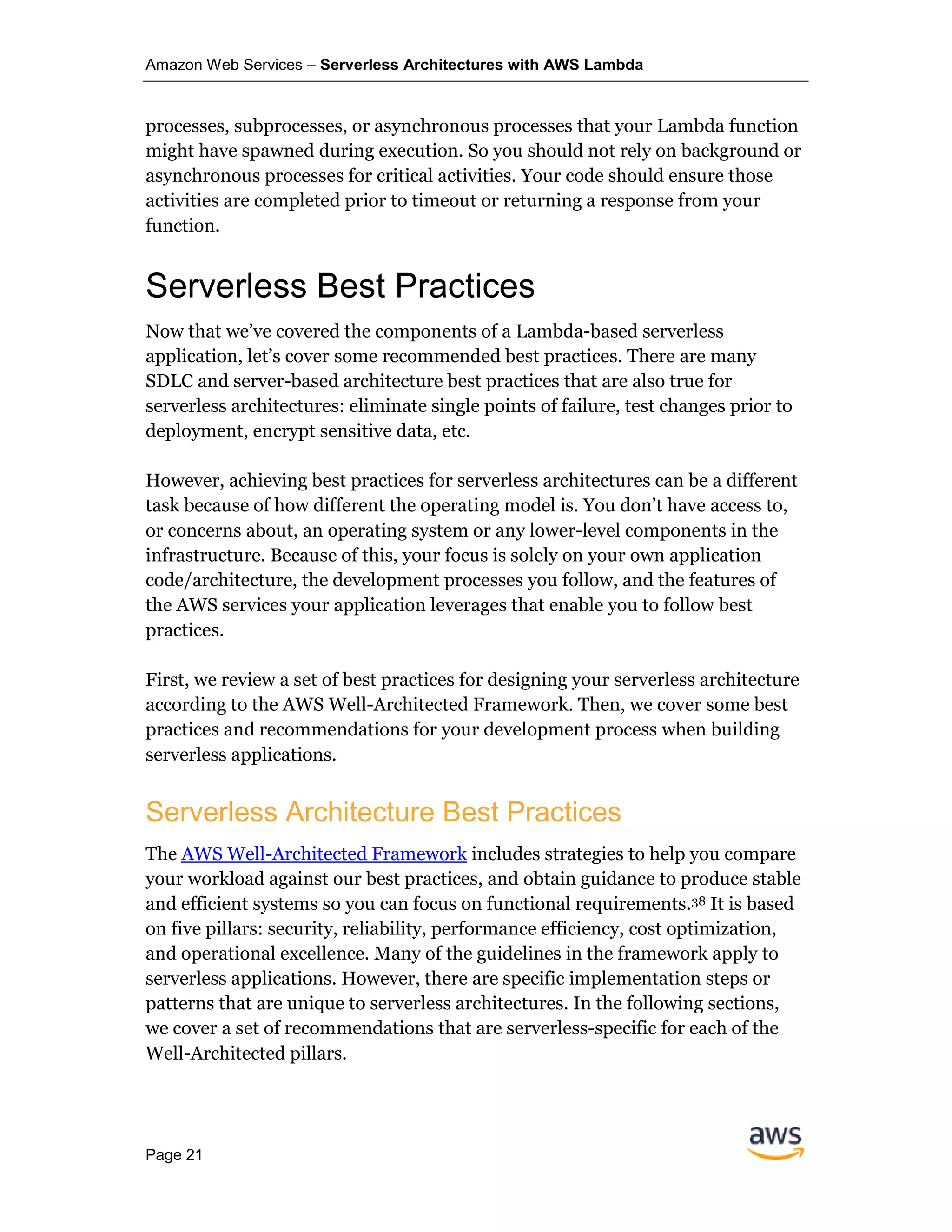 Amazon Web Services – Serverless Architectures with AWS Lambda

processes, subprocesses, or asynchronous processes that your Lambda function might have spawned during execution. So you should not rely on background or asynchronous processes for critical activities. Your code should ensure those activities are completed prior to timeout or returning a response from your function.

Serverless Best Practices

Now that we've covered the components of a Lambda-based serverless application, let's cover some recommended best practices. There are many SDLC and server-based architecture best practices that are also true for serverless architectures: eliminate single points of failure, test changes prior to deployment, encrypt sensitive data, etc.

However, achieving best practices for serverless architectures can be a different task because of how different the operating model is. You don't have access to, or concerns about, an operating system or any lower-level components in the infrastructure. Because of this, your focus is solely on your own application code/architecture, the development processes you follow, and the features of the AWS services your application leverages that enable you to follow best practices.

First, we review a set of best practices for designing your serverless architecture according to the AWS Well-Architected Framework. Then, we cover some best practices and recommendations for your development process when building serverless applications.

Serverless Architecture Best Practices

The AWS Well-Architected Framework includes strategies to help you compare your workload against our best practices, and obtain guidance to produce stable and efficient systems so you can focus on functional requirements.$^{38}$ It is based on five pillars: security, reliability, performance efficiency, cost optimization, and operational excellence. Many of the guidelines in the framework apply to serverless applications. However, there are specific implementation steps or patterns that are unique to serverless architectures. In the following sections, we cover a set of recommendations that are serverless-specific for each of the Well-Architected pillars.

Page 21

aws